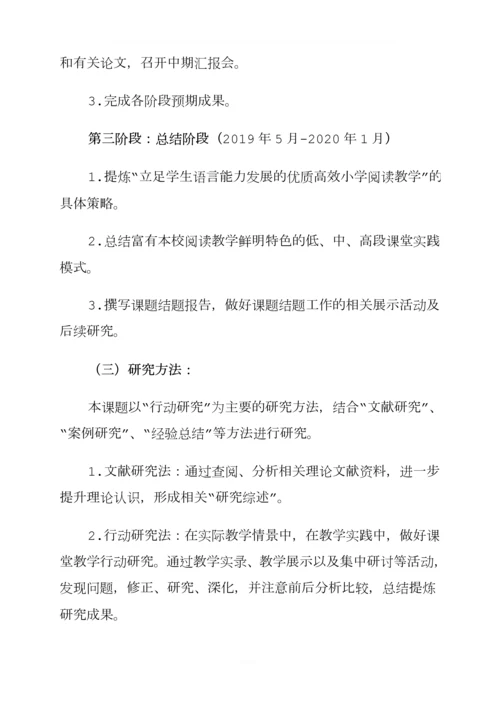 和有关论文，召开中期汇报会。

3.完成各阶段预期成果。

第三阶段：总结阶段（2019 年 5 月-2020 年 1 月）

1.提炼“立足学生语言能力发展的优质高效小学阅读教学”的具体策略。

2.总结富有本校阅读教学鲜明特色的低、中、高段课堂实践模式。

3.撰写课题结题报告，做好课题结题工作的相关展示活动及后续研究。

（三）研究方法：

本课题以“行动研究”为主要的研究方法，结合“文献研究”、“案例研究”、“经验总结”等方法进行研究。

1.文献研究法：通过查阅、分析相关理论文献资料，进一步提升理论认识，形成相关“研究综述”。

2.行动研究法：在实际教学情景中，在教学实践中，做好课堂教学行动研究。通过教学实录、教学展示以及集中研讨等活动，发现问题，修正、研究、深化，并注意前后分析比较，总结提炼研究成果。